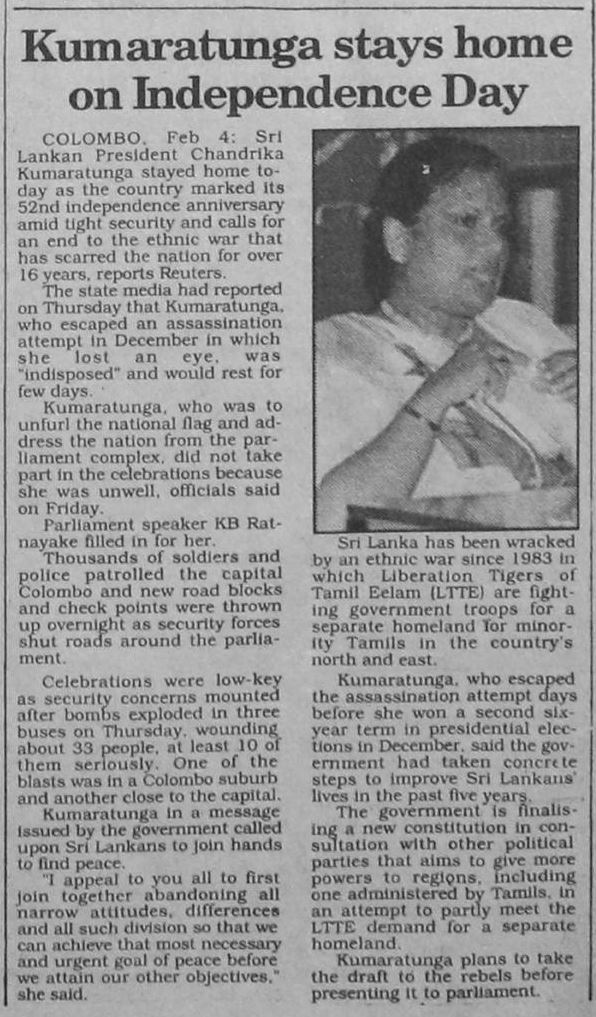 Kumaratunga stays home on Independence Day

COLOMBO, Feb 4: Sri Lankan President Chandrika Kumaratunga stayed home today as the country marked its 52nd independence anniversary amid tight security and calls for an end to the ethnic war that has scarred the nation for over 16 years, reports Reuters.

The state media had reported on Thursday that Kumaratunga, who escaped an assassination attempt in December in which she lost an eye, was "indisposed" and would rest for few days.

Kumaratunga, who was to unfurl the national flag and address the nation from the parliament complex, did not take part in the celebrations because she was unwell, officials said on Friday.

Parliament speaker KB Ratnayake filled in for her.

Thousands of soldiers and police patrolled the capital Colombo and new road blocks and check points were thrown up overnight as security forces shut roads around the parliament.

Celebrations were low-key as security concerns mounted after bombs exploded in three buses on Thursday, wounding about 33 people, at least 10 of them seriously. One of the blasts was in a Colombo suburb and another close to the capital.

Kumaratunga in a message issued by the government called upon Sri Lankans to join hands to find peace.

"I appeal to you all to first join together abandoning all narrow attitudes, differences and all such division so that we can achieve that most necessary and urgent goal of peace before we attain our other objectives," she said.

Sri Lanka has been wracked by an ethnic war since 1983 in which Liberation Tigers of Tamil Eelam (LTTE) are fighting government troops for a separate homeland for minority Tamils in the country's north and east.

Kumaratunga, who escaped the assassination attempt days before she won a second six-year term in presidential elections in December, said the government had taken concrete steps to improve Sri Lankans' lives in the past five years.

The government is finalising a new constitution in consultation with other political parties that aims to give more powers to regions, including one administered by Tamils, in an attempt to partly meet the LTTE demand for a separate homeland.

Kumaratunga plans to take the draft to the rebels before presenting it to parliament.